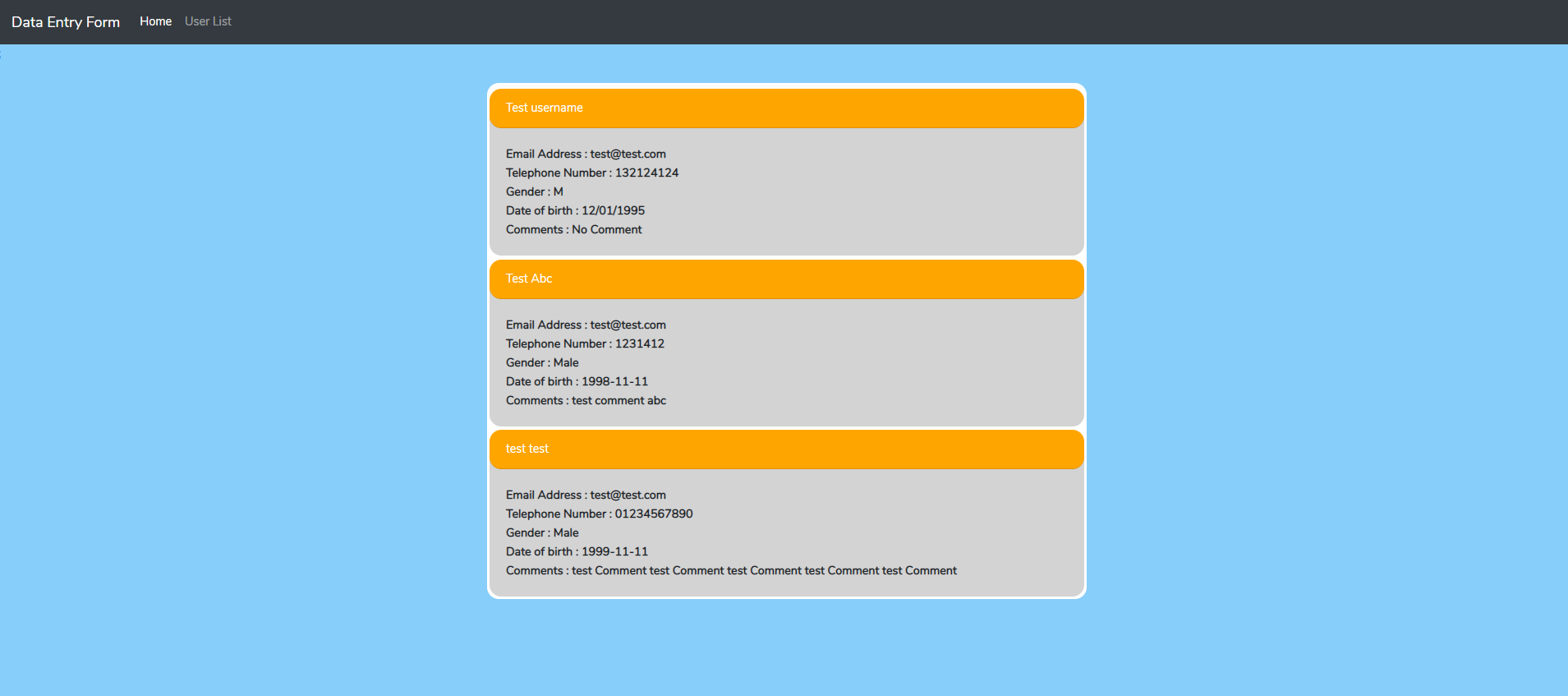 Data Entry Form Home User List

Test username

Email Address : test@test.com
Telephone Number : 132124124
Gender : M
Date of birth : 12/01/1995
Comments : No Comment

Test Abc

Email Address : test@test.com
Telephone Number : 1231412
Gender : Male
Date of birth : 1998-11-11
Comments : test comment abc

test test

Email Address : test@test.com
Telephone Number : 01234567890
Gender : Male
Date of birth : 1999-11-11
Comments : test Comment test Comment test Comment test Comment test Comment